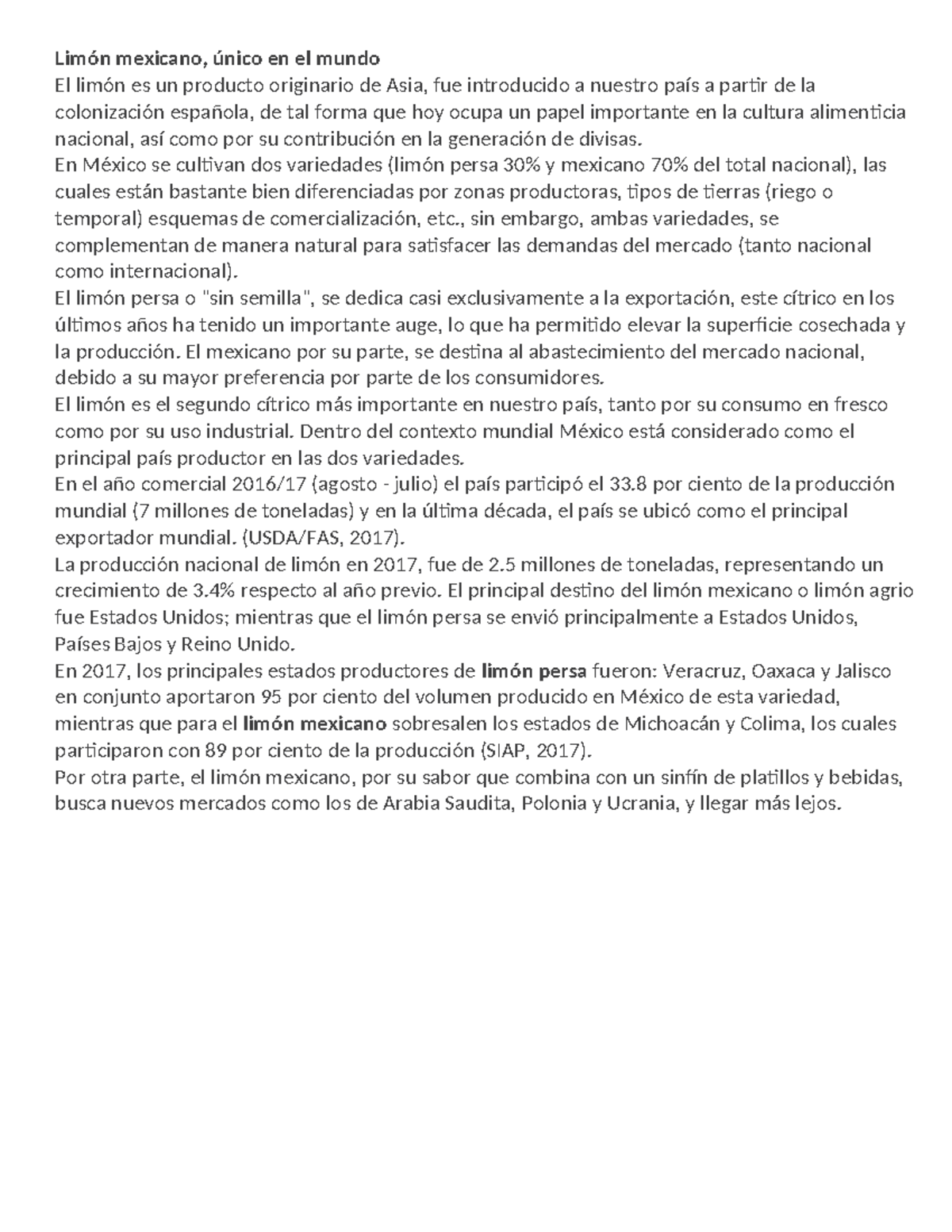 Limón mexicano, único en el mundo
El limón es un producto originario de Asia, fue introducido a nuestro país a partir de la colonización española, de tal forma que hoy ocupa un papel importante en la cultura alimenticia nacional, así como por su contribución en la generación de divisas.
En México se cultivan dos variedades (limón persa 30% y mexicano 70% del total nacional), las cuales están bastante bien diferenciadas por zonas productoras, tipos de tierras (riego o temporal) esquemas de comercialización, etc., sin embargo, ambas variedades, se complementan de manera natural para satisfacer las demandas del mercado (tanto nacional como internacional).
El limón persa o "sin semilla", se dedica casi exclusivamente a la exportación, este cítrico en los últimos años ha tenido un importante auge, lo que ha permitido elevar la superficie cosechada y la producción. El mexicano por su parte, se destina al abastecimiento del mercado nacional, debido a su mayor preferencia por parte de los consumidores.
El limón es el segundo cítrico más importante en nuestro país, tanto por su consumo en fresco como por su uso industrial. Dentro del contexto mundial México está considerado como el principal país productor en las dos variedades.
En el año comercial 2016/17 (agosto - julio) el país participó el 33.8 por ciento de la producción mundial (7 millones de toneladas) y en la última década, el país se ubicó como el principal exportador mundial. (USDA/FAS, 2017).
La producción nacional de limón en 2017, fue de 2.5 millones de toneladas, representando un crecimiento de 3.4% respecto al año previo. El principal destino del limón mexicano o limón agrio fue Estados Unidos; mientras que el limón persa se envió principalmente a Estados Unidos, Países Bajos y Reino Unido.
En 2017, los principales estados productores de limón persa fueron: Veracruz, Oaxaca y Jalisco en conjunto aportaron 95 por ciento del volumen producido en México de esta variedad, mientras que para el limón mexicano sobresalen los estados de Michoacán y Colima, los cuales participaron con 89 por ciento de la producción (SIAP, 2017).
Por otra parte, el limón mexicano, por su sabor que combina con un sinfín de platillos y bebidas, busca nuevos mercados como los de Arabia Saudita, Polonia y Ucrania, y llegar más lejos.